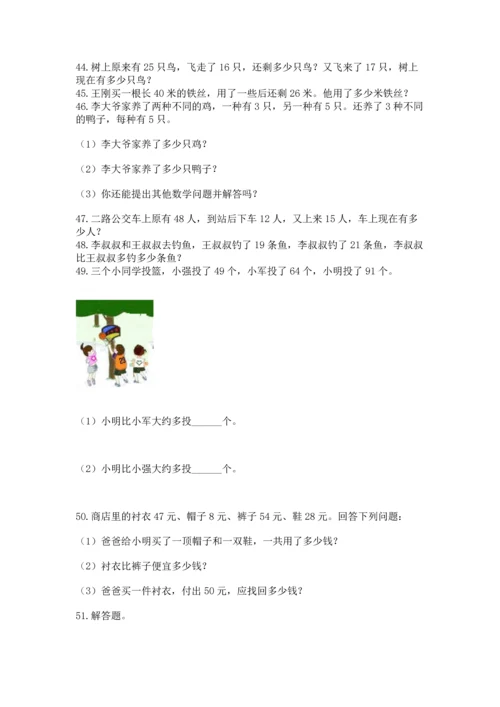 44. 树上原来有 25 只鸟，飞走了 16 只，还剩多少只鸟？又飞来了 17 只，树上现在有多少只鸟？
45. 王刚买一根长 40 米的铁丝，用了一些后还剩 26 米。他用了多少米铁丝？
46. 李大爷家养了两种不同的鸡，一种有 3 只，另一种有 5 只。还养了 3 种不同的鸭子，每种有 5 只。

（1）李大爷家养了多少只鸡？

（2）李大爷家养了多少只鸭子？

（3）你还能提出其他数学问题并解答吗？

47. 二路公交车上原有 48 人，到站后下车 12 人，又上来 15 人，车上现在有多少人？
48. 李叔叔和王叔叔去钓鱼，王叔叔钓了 19 条鱼，李叔叔钓了 21 条鱼，李叔叔比王叔叔多钓多少条鱼？
49. 三个小同学投篮，小强投了 49 个，小军投了 64 个，小明投了 91 个。

（1）小明比小军大约多投______个。

（2）小明比小强大约多投______个。

50. 商店里的衬衣 47 元、帽子 8 元、裤子 54 元、鞋 28 元。回答下列问题：

（1）爸爸给小明买了一顶帽子和一双鞋，一共用了多少钱？

（2）衬衣比裤子便宜多少钱？

（3）爸爸买一件衬衣，付出 50 元，应找回多少钱？

51. 解答题。